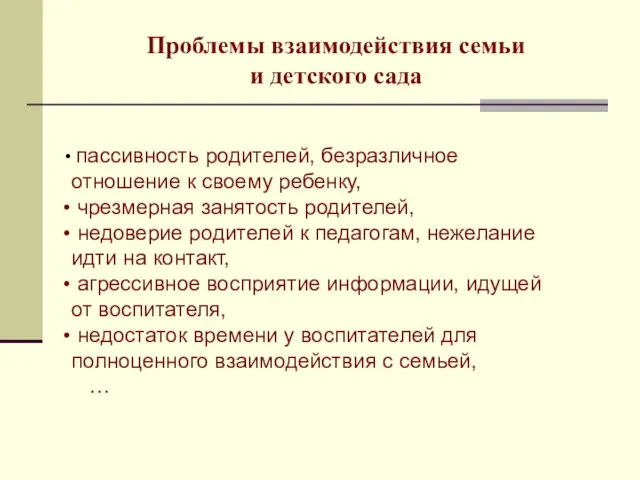 Проблемы взаимодействия семьи и детского сада

• пассивность родителей, безразличное отношение к своему ребенку,
• чрезмерная занятость родителей,
• недоверие родителей к педагогам, нежелание идти на контакт,
• агрессивное восприятие информации, идущей от воспитателя,
• недостаток времени у воспитателей для полноценного взаимодействия с семьей,
…